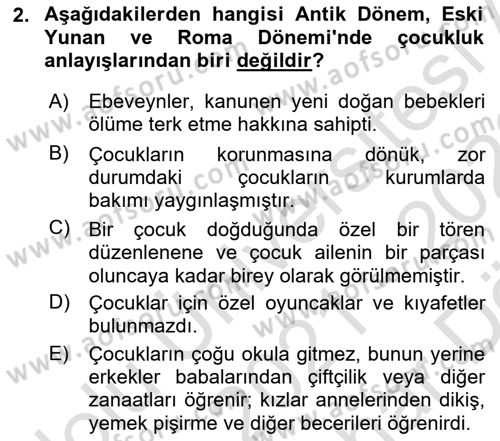 2. Aşağıdakilerden hangisi Antik Dönem, Eski Yunan ve Roma Dönemi'nde çocukluk anlayışlarından biri değildir?

A) Ebeveynler, kanunen yeni doğan bebekleri ölüme terk etme hakkına sahipti.

B) Çocukların korunmasına dönük, zor durumdaki çocukların kurumlarda bakımı yaygınlaşmıştır.

C) Bir çocuk doğduğunda özel bir tören düzenlenene ve çocuk ailenin bir parçası oluncaya kadar birey olarak görülmemiştir.

D) Çocuklar için özel oyuncaklar ve kıyafetler bulunmazdı.

E) Çocukların çoğu okula gitmez, bunun yerine erkekler babalarından çiftçilik veya diğer zanaatları öğrenir; kızlar annelerinden dikiş, yemek pişirme ve diğer becerileri öğrenirdi.

www.aofsoru.com